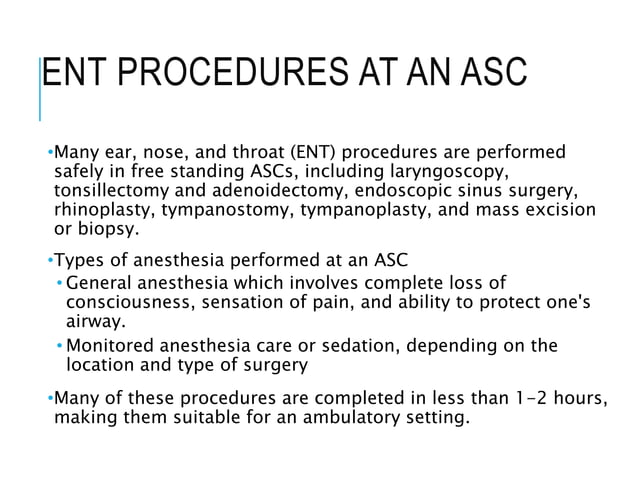 ENT PROCEDURES AT AN ASC

•Many ear, nose, and throat (ENT) procedures are performed safely in free standing ASCs, including laryngoscopy, tonsillectomy and adenoidectomy, endoscopic sinus surgery, rhinoplasty, tympanostomy, tympanoplasty, and mass excision or biopsy.

•Types of anesthesia performed at an ASC
  • General anesthesia which involves complete loss of consciousness, sensation of pain, and ability to protect one's airway.
  • Monitored anesthesia care or sedation, depending on the location and type of surgery

•Many of these procedures are completed in less than 1-2 hours, making them suitable for an ambulatory setting.